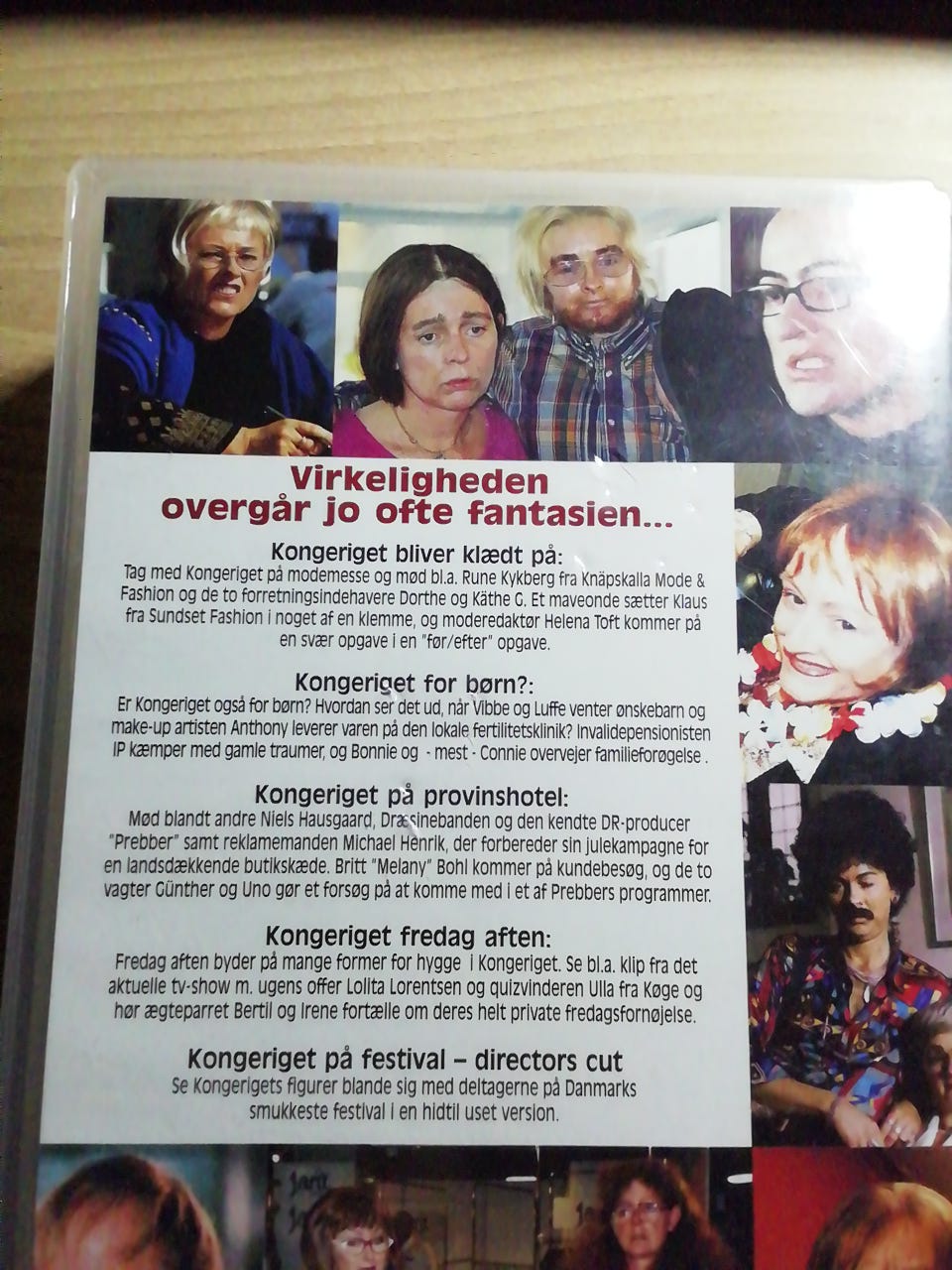 Virkeligheden overgår jo ofte fantasien...

Kongeriget bliver klædt på:

Tag med Kongeriget på modemesse og mød bl.a. Rune Kykberg fra Knäpskalla Mode & Fashion og de to forretningsindehavere Dorthe og Käthe G. Et maveonde sætter Klaus fra Sundset Fashion i noget af en klemme, og moderedaktør Helena Toft kommer på en svær opgave i en "før/efter" opgave.

Kongeriget for børn?:

Er Kongeriget også for børn? Hvordan ser det ud, når Vibbe og Luffe venter ønskebarn og make-up artisten Anthony leverer varen på den lokale fertilitetsklinik? Invalidepensionisten IP kæmper med gamle traumer, og Bonnie og - mest - Connie overvejer familieforøgelse .

Kongeriget på provinshotel:

Mød blandt andre Niels Hausgaard, Dræsinebanden og den kendte DR-producer "Prebber" samt reklamemanden Michael Henrik, der forbereder sin julekampagne for en landsdækkende butikskæde. Britt "Melany" Bohl kommer på kundebesøg, og de to vagter Günther og Uno gør et forsøg på at komme med i et af Prebbers programmer.

Kongeriget fredag aften:

Fredag aften byder på mange former for hygge i Kongeriget. Se bl.a. klip fra det aktuelle tv-show m. ugens offer Lolita Lorentsen og quizvinderen Ulla fra Køge og hør ægteparret Bertil og Irene fortælle om deres helt private fredagsfornøjelse.

Kongeriget på festival – directors cut

Se Kongerigets figurer blande sig med deltagerne på Danmarks smukkeste festival i en hidtil uset version.